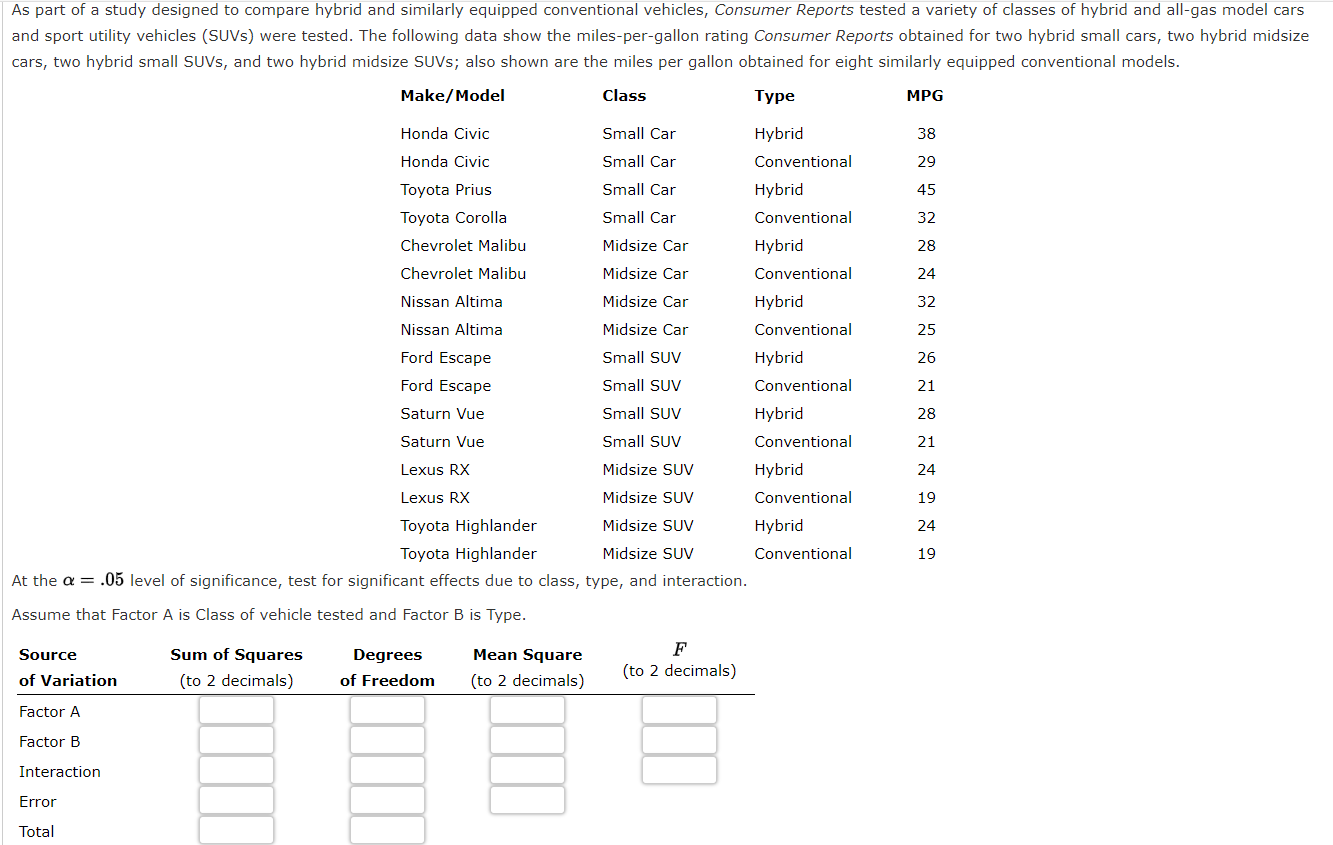 As part of a study designed to compare hybrid and similarly equipped conventional vehicles, Consumer Reports tested a variety of classes of hybrid and all-gas model cars and sport utility vehicles (SUVs) were tested. The following data show the miles-per-gallon rating Consumer Reports obtained for two hybrid small cars, two hybrid midsize cars, two hybrid small SUVs, and two hybrid midsize SUVs; also shown are the miles per gallon obtained for eight similarly equipped conventional models.

| Make/Model | Class | Type | MPG |
|---|---|---|---|
| Honda Civic | Small Car | Hybrid | 38 |
| Honda Civic | Small Car | Conventional | 29 |
| Toyota Prius | Small Car | Hybrid | 45 |
| Toyota Corolla | Small Car | Conventional | 32 |
| Chevrolet Malibu | Midsize Car | Hybrid | 28 |
| Chevrolet Malibu | Midsize Car | Conventional | 24 |
| Nissan Altima | Midsize Car | Hybrid | 32 |
| Nissan Altima | Midsize Car | Conventional | 25 |
| Ford Escape | Small SUV | Hybrid | 26 |
| Ford Escape | Small SUV | Conventional | 21 |
| Saturn Vue | Small SUV | Hybrid | 28 |
| Saturn Vue | Small SUV | Conventional | 21 |
| Lexus RX | Midsize SUV | Hybrid | 24 |
| Lexus RX | Midsize SUV | Conventional | 19 |
| Toyota Highlander | Midsize SUV | Hybrid | 24 |
| Toyota Highlander | Midsize SUV | Conventional | 19 |

At the $\alpha = .05$ level of significance, test for significant effects due to class, type, and interaction.

Assume that Factor A is Class of vehicle tested and Factor B is Type.

| Source of Variation | Sum of Squares (to 2 decimals) | Degrees of Freedom | Mean Square (to 2 decimals) | $F$ (to 2 decimals) |
|---|---|---|---|---|
| Factor A | | | | |
| Factor B | | | | |
| Interaction | | | | |
| Error | | | | |
| Total | | | | |